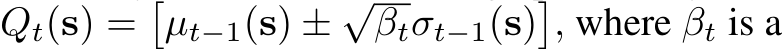 $Q_t(\mathbf{s}) = \left[\mu_{t-1}(\mathbf{s}) \pm \sqrt{\beta_t}\sigma_{t-1}(\mathbf{s})\right]$, where $\beta_t$ is a